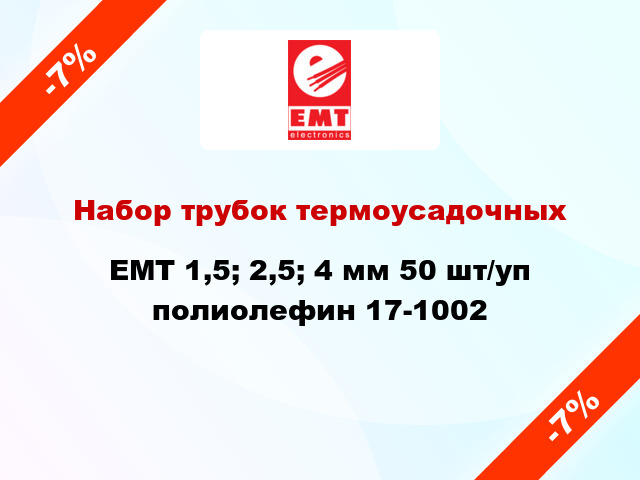 -7%

EMT
electronics

Набор трубок термоусадочных

EMT 1,5; 2,5; 4 мм 50 шт/уп полиолефин 17-1002

-7%